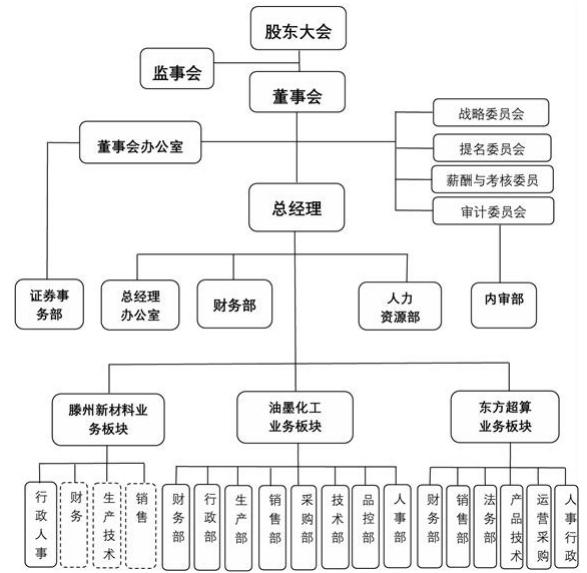 股东大会

监事会

董事会

董事会办公室

战略委员会

提名委员会

薪酬与考核委员

审计委员会

总经理

证券事务部

总经理办公室

财务部

人力资源部

内审部

滕州新材料业务板块

油墨化工业务板块

东方超算业务板块

行政人事

财务

生产技术

销售

财务部

行政部

生产部

销售部

采购部

技术部

品控部

人事部

财务部

销售部

法务部

产品技术

运营采购

人事行政